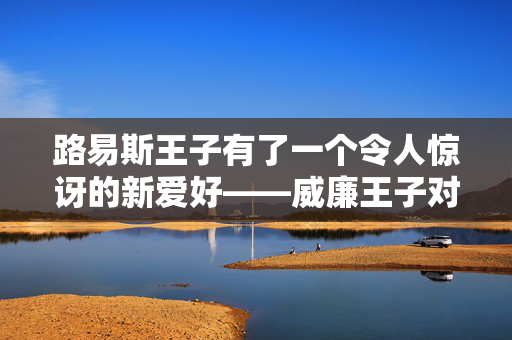 路易斯王子有了一个令人惊讶的新爱好——威廉王子对